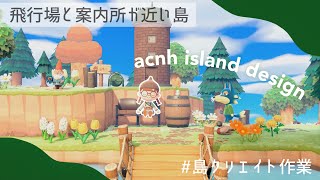 飛行場と案内所が近い島

acnh island design

#島クリエイト作業